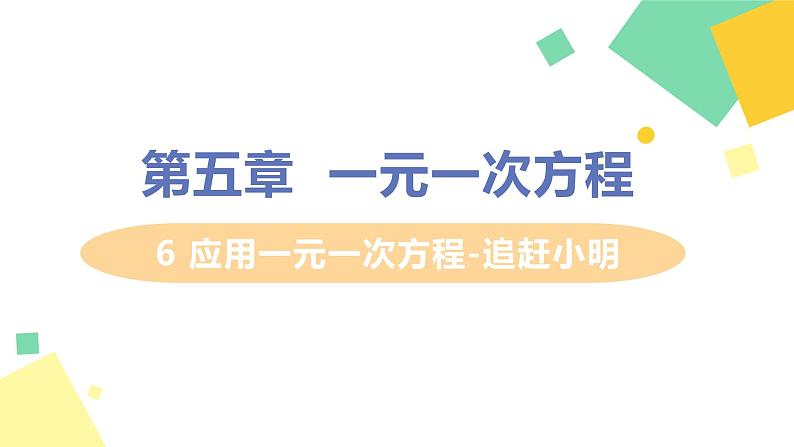 第五章　一元一次方程

6 应用一元一次方程-追赶小明